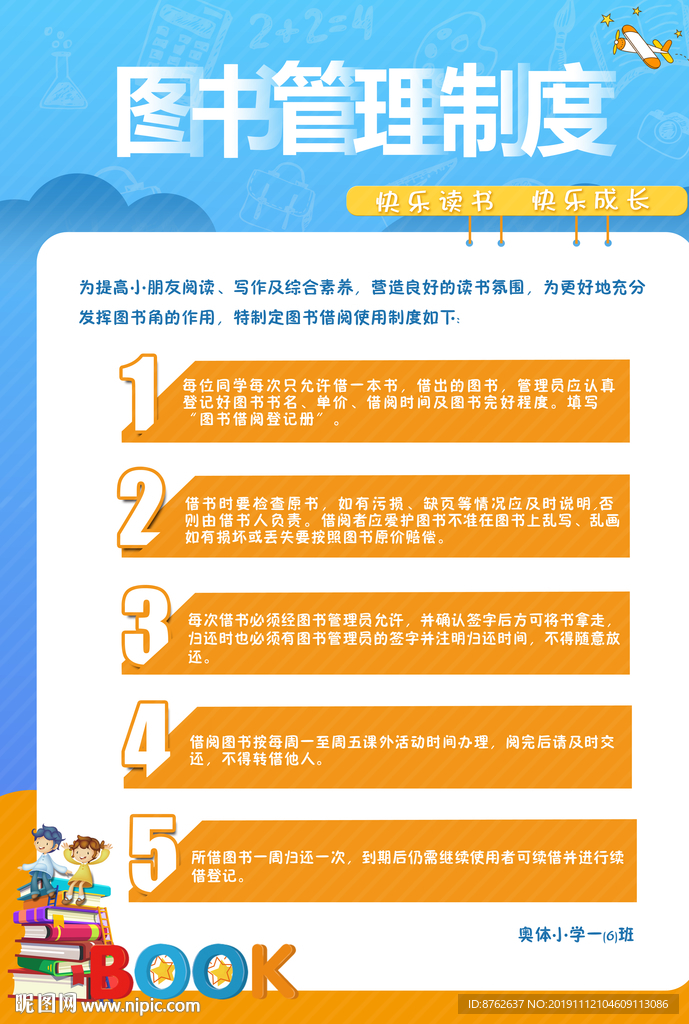 图书管理制度

快乐读书 快乐成长

为提高小朋友阅读、写作及综合素养，营造良好的读书氛围，为更好地充分发挥图书角的作用，特制定图书借阅使用制度如下:

1

每位同学每次只允许借一本书，借出的图书，管理员应认真登记好图书书名、单价、借阅时间及图书完好程度。填写“图书借阅登记册”。

2

借书时要检查原书，如有污损、缺页等情况应及时说明,否则由借书人负责。借阅者应爱护图书不准在图书上乱写、乱画如有损坏或丢失要按照图书原价赔偿。

3

每次借书必须经图书管理员允许，并确认签字后方可将书拿走，归还时也必须有图书管理员的签字并注明归还时间，不得随意放还。

4

借阅图书按每周一至周五课外活动时间办理，阅完后请及时交还，不得转借他人。

5

所借图书一周归还一次，到期后仍需继续使用者可续借并进行续借登记。

奥体小学一(6)班

BOOK

昵图网 www.nipic.com

ID:8762637 NO:20191112104609113086